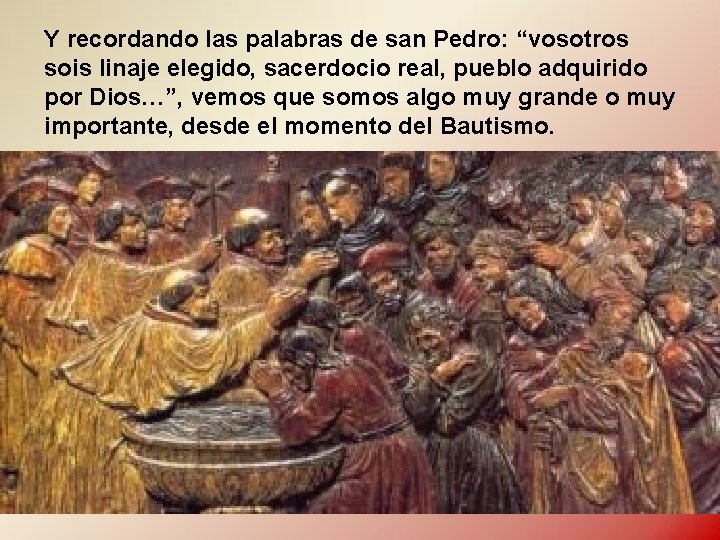 Y recordando las palabras de san Pedro: “vosotros sois linaje elegido, sacerdocio real, pueblo adquirido por Dios…”, vemos que somos algo muy grande o muy importante, desde el momento del Bautismo.